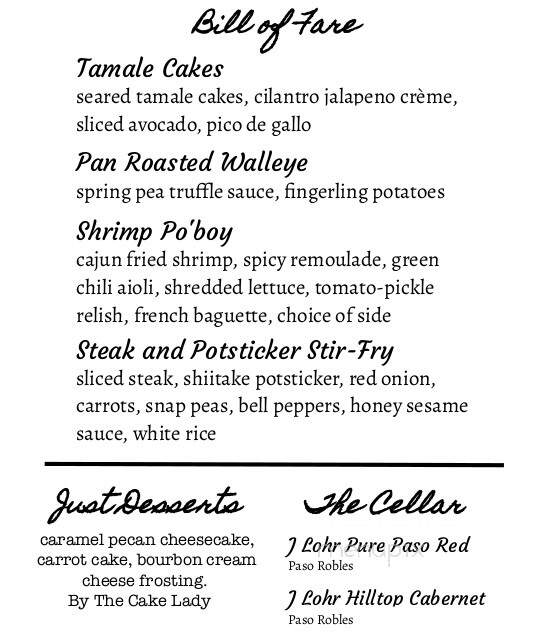 Bill of Fare

Tamale Cakes
seared tamale cakes, cilantro jalapeno crème, sliced avocado, pico de gallo

Pan Roasted Walleye
spring pea truffle sauce, fingerling potatoes

Shrimp Po'boy
cajun fried shrimp, spicy remoulade, green chili aioli, shredded lettuce, tomato-pickle relish, french baguette, choice of side

Steak and Potsticker Stir-Fry
sliced steak, shiitake potsticker, red onion, carrots, snap peas, bell peppers, honey sesame sauce, white rice

Just Desserts
caramel pecan cheesecake, carrot cake, bourbon cream cheese frosting.
By The Cake Lady

The Cellar
J Lohr Pure Paso Red
Paso Robles

J Lohr Hilltop Cabernet
Paso Robles

menupix